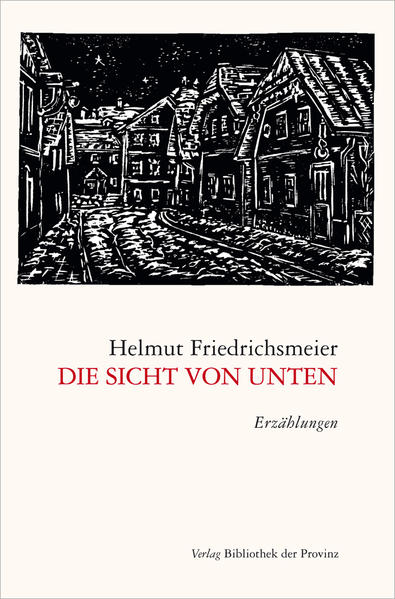 Helmut Friedrichsmeier
DIE SICHT VON UNTEN

Erzählungen

Verlag Bibliothek der Provinz